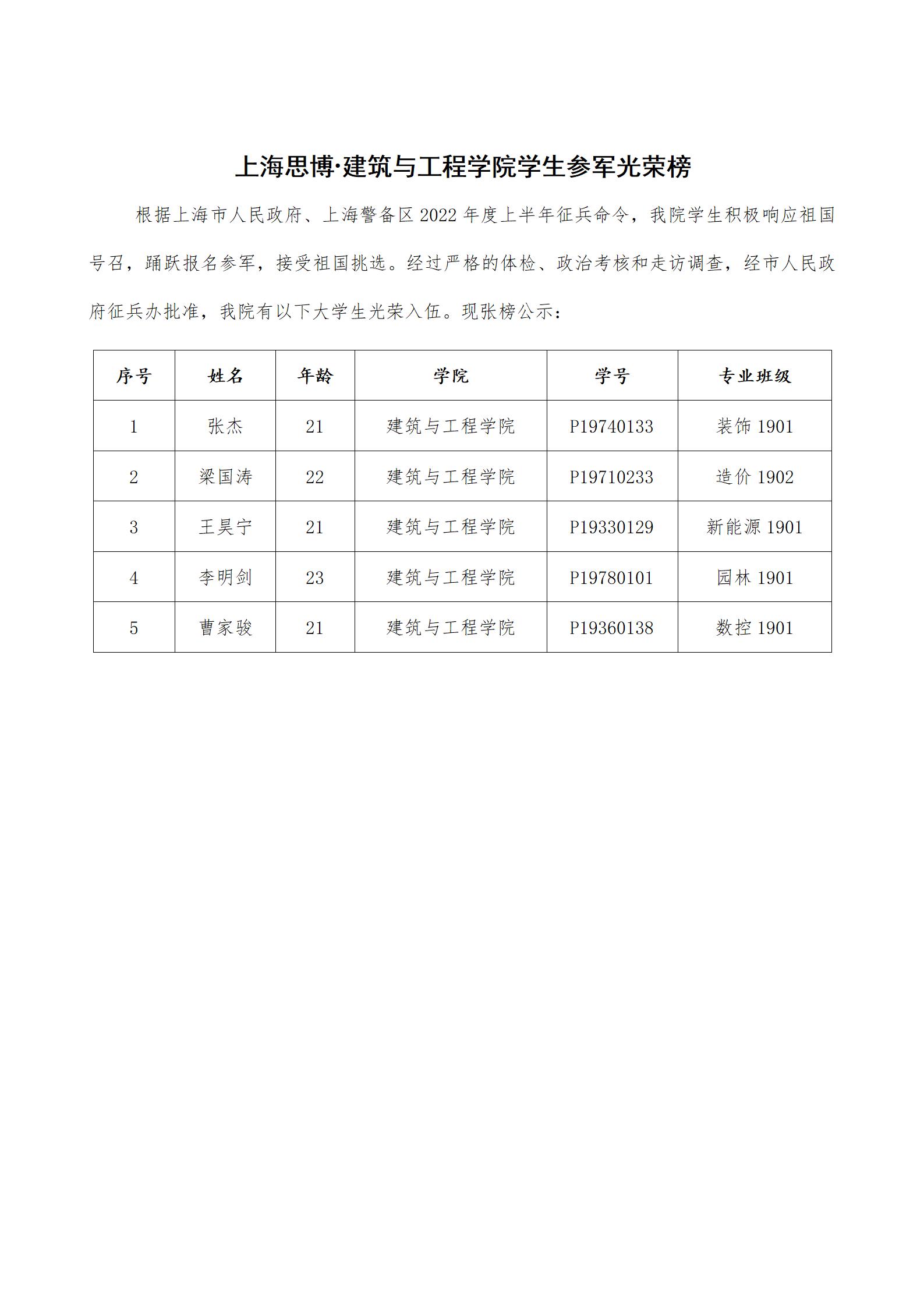 上海思博·建筑与工程学院学生参军光荣榜

根据上海市人民政府、上海警备区 2022 年度上半年征兵命令，我院学生积极响应祖国号召，踊跃报名参军，接受祖国挑选。经过严格的体检、政治考核和走访调查，经市人民政府征兵办批准，我院有以下大学生光荣入伍。现张榜公示：

| 序号 | 姓名 | 年龄 | 学院 | 学号 | 专业班级 |
|---|---|---|---|---|---|
| 1 | 张杰 | 21 | 建筑与工程学院 | P19740133 | 装饰 1901 |
| 2 | 梁国涛 | 22 | 建筑与工程学院 | P19710233 | 造价 1902 |
| 3 | 王昊宁 | 21 | 建筑与工程学院 | P19330129 | 新能源 1901 |
| 4 | 李明剑 | 23 | 建筑与工程学院 | P19780101 | 园林 1901 |
| 5 | 曹家骏 | 21 | 建筑与工程学院 | P19360138 | 数控 1901 |